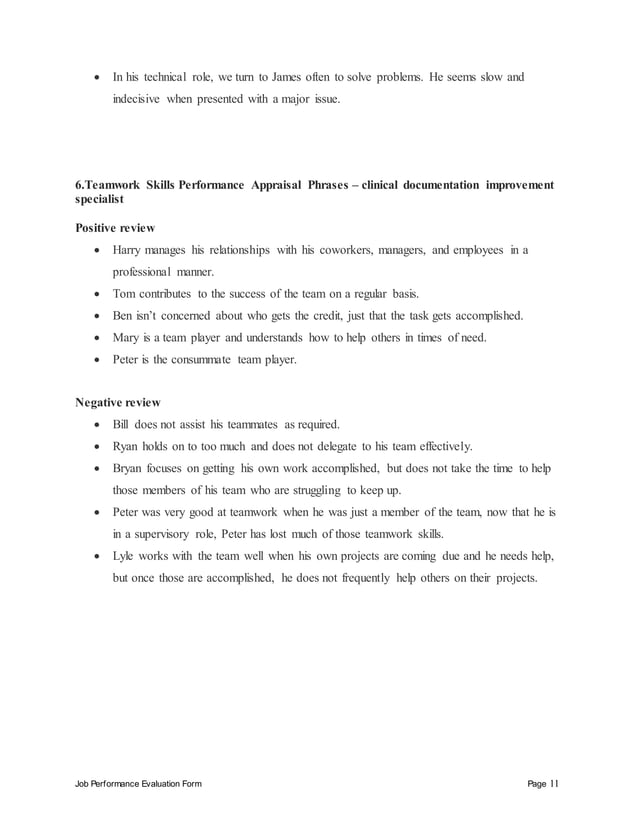 • In his technical role, we turn to James often to solve problems. He seems slow and indecisive when presented with a major issue.

6.Teamwork Skills Performance Appraisal Phrases – clinical documentation improvement specialist

Positive review

• Harry manages his relationships with his coworkers, managers, and employees in a professional manner.
• Tom contributes to the success of the team on a regular basis.
• Ben isn't concerned about who gets the credit, just that the task gets accomplished.
• Mary is a team player and understands how to help others in times of need.
• Peter is the consummate team player.

Negative review

• Bill does not assist his teammates as required.
• Ryan holds on to too much and does not delegate to his team effectively.
• Bryan focuses on getting his own work accomplished, but does not take the time to help those members of his team who are struggling to keep up.
• Peter was very good at teamwork when he was just a member of the team, now that he is in a supervisory role, Peter has lost much of those teamwork skills.
• Lyle works with the team well when his own projects are coming due and he needs help, but once those are accomplished, he does not frequently help others on their projects.

Job Performance Evaluation Form

Page 11